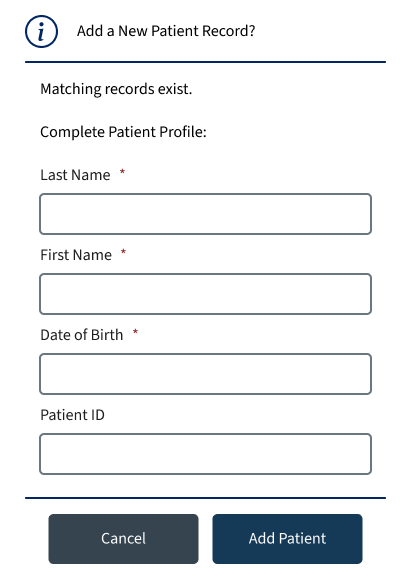 i

Add a New Patient Record?

Matching records exist.

Complete Patient Profile:

Last Name *

First Name *

Date of Birth *

Patient ID

Cancel

Add Patient